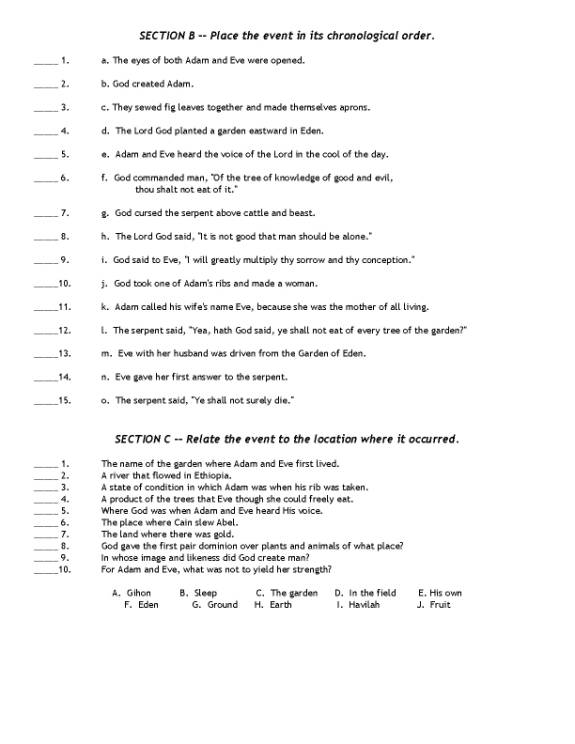 SECTION B -- Place the event in its chronological order.

_____ 1. a. The eyes of both Adam and Eve were opened.

_____ 2. b. God created Adam.

_____ 3. c. They sewed fig leaves together and made themselves aprons.

_____ 4. d. The Lord God planted a garden eastward in Eden.

_____ 5. e. Adam and Eve heard the voice of the Lord in the cool of the day.

_____ 6. f. God commanded man, "Of the tree of knowledge of good and evil, thou shalt not eat of it."

_____ 7. g. God cursed the serpent above cattle and beast.

_____ 8. h. The Lord God said, "It is not good that man should be alone."

_____ 9. i. God said to Eve, "I will greatly multiply thy sorrow and thy conception."

_____10. j. God took one of Adam's ribs and made a woman.

_____11. k. Adam called his wife's name Eve, because she was the mother of all living.

_____12. l. The serpent said, "Yea, hath God said, ye shall not eat of every tree of the garden?"

_____13. m. Eve with her husband was driven from the Garden of Eden.

_____14. n. Eve gave her first answer to the serpent.

_____15. o. The serpent said, "Ye shall not surely die."

SECTION C -- Relate the event to the location where it occurred.

_____ 1. The name of the garden where Adam and Eve first lived.
_____ 2. A river that flowed in Ethiopia.
_____ 3. A state of condition in which Adam was when his rib was taken.
_____ 4. A product of the trees that Eve though she could freely eat.
_____ 5. Where God was when Adam and Eve heard His voice.
_____ 6. The place where Cain slew Abel.
_____ 7. The land where there was gold.
_____ 8. God gave the first pair dominion over plants and animals of what place?
_____ 9. In whose image and likeness did God create man?
_____10. For Adam and Eve, what was not to yield her strength?

A. Gihon B. Sleep C. The garden D. In the field E. His own
F. Eden G. Ground H. Earth I. Havilah J. Fruit